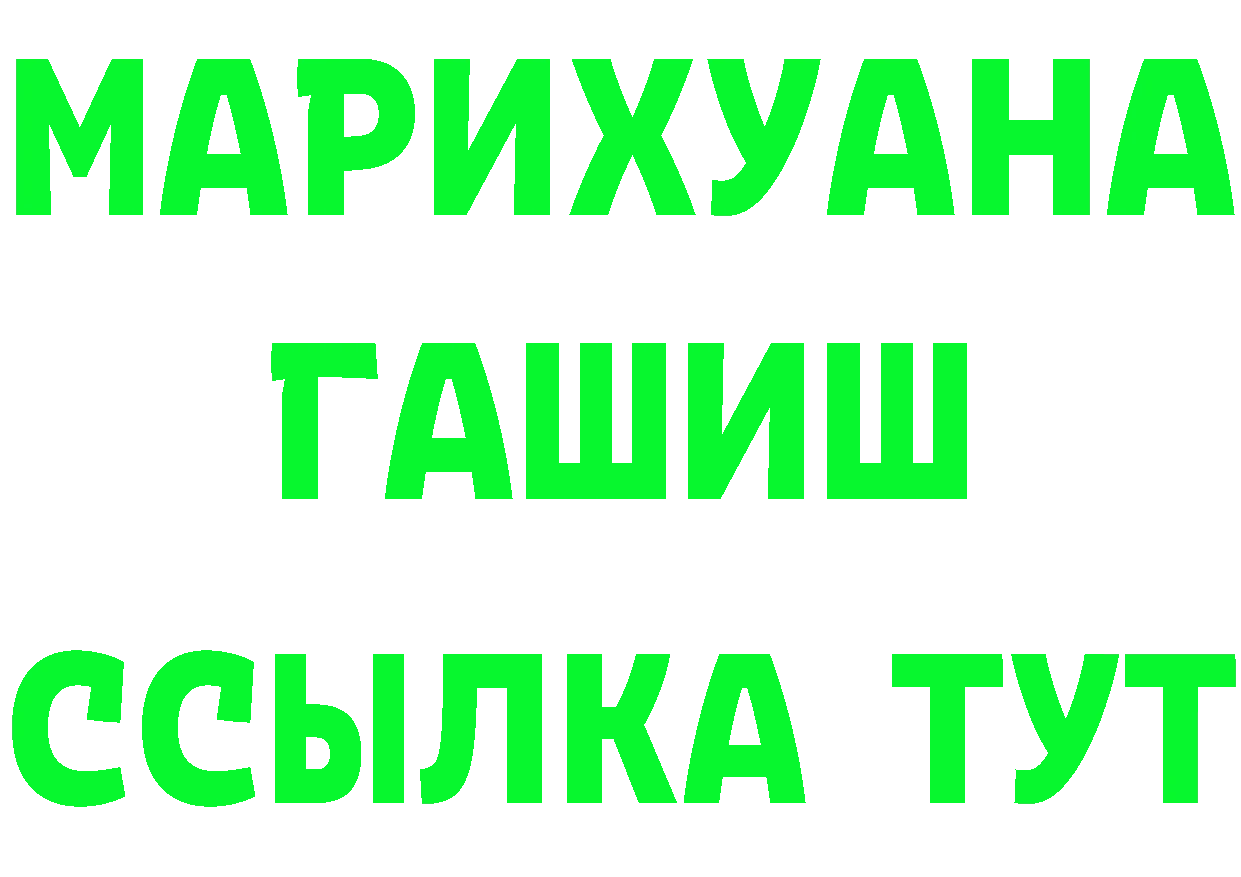 МАРИХУАНА
ГАШИШ
ССЫЛКА ТУТ